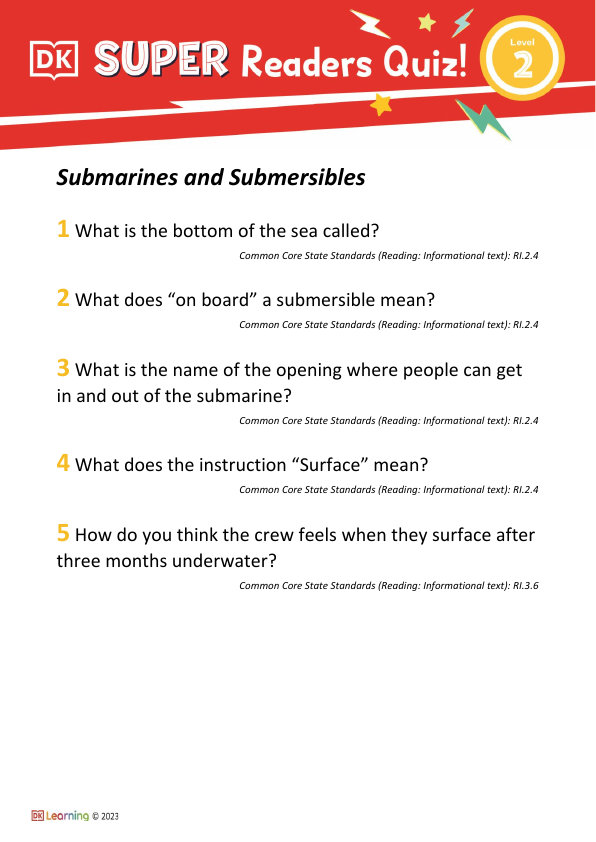 DK SUPER Readers Quiz!

Level 2

Submarines and Submersibles

1 What is the bottom of the sea called?

Common Core State Standards (Reading: Informational text): RI.2.4

2 What does “on board” a submersible mean?

Common Core State Standards (Reading: Informational text): RI.2.4

3 What is the name of the opening where people can get in and out of the submarine?

Common Core State Standards (Reading: Informational text): RI.2.4

4 What does the instruction “Surface” mean?

Common Core State Standards (Reading: Informational text): RI.2.4

5 How do you think the crew feels when they surface after three months underwater?

Common Core State Standards (Reading: Informational text): RI.3.6

DK Learning © 2023